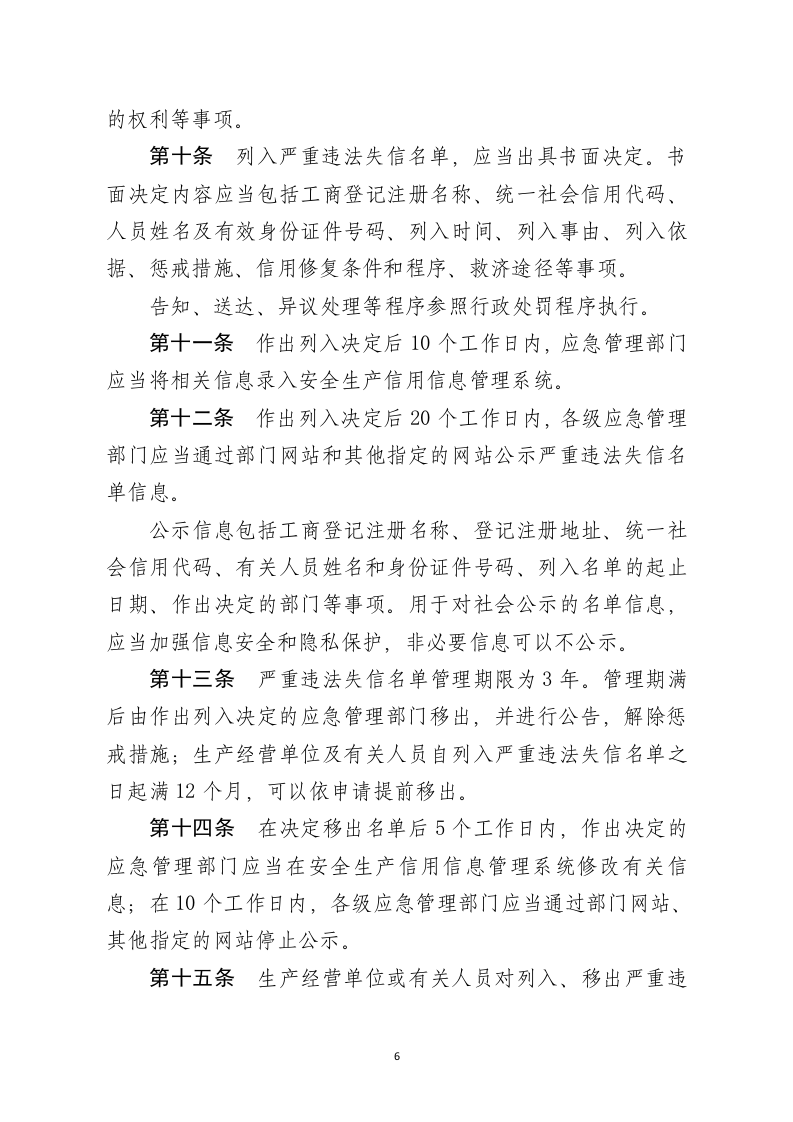 的权利等事项。

第十条 列入严重违法失信名单，应当出具书面决定。书面决定内容应当包括工商登记注册名称、统一社会信用代码、人员姓名及有效身份证件号码、列入时间、列入事由、列入依据、惩戒措施、信用修复条件和程序、救济途径等事项。

告知、送达、异议处理等程序参照行政处罚程序执行。

第十一条 作出列入决定后10个工作日内，应急管理部门应当将相关信息录入安全生产信用信息管理系统。

第十二条 作出列入决定后20个工作日内，各级应急管理部门应当通过部门网站和其他指定的网站公示严重违法失信名单信息。

公示信息包括工商登记注册名称、登记注册地址、统一社会信用代码、有关人员姓名和身份证件号码、列入名单的起止日期、作出决定的部门等事项。用于对社会公示的名单信息，应当加强信息安全和隐私保护，非必要信息可以不公示。

第十三条 严重违法失信名单管理期限为3年。管理期满后由作出列入决定的应急管理部门移出，并进行公告，解除惩戒措施；生产经营单位及有关人员自列入严重违法失信名单之日起满12个月，可以依申请提前移出。

第十四条 在决定移出名单后5个工作日内，作出决定的应急管理部门应当在安全生产信用信息管理系统修改有关信息；在10个工作日内，各级应急管理部门应当通过部门网站、其他指定的网站停止公示。

第十五条 生产经营单位或有关人员对列入、移出严重违

6